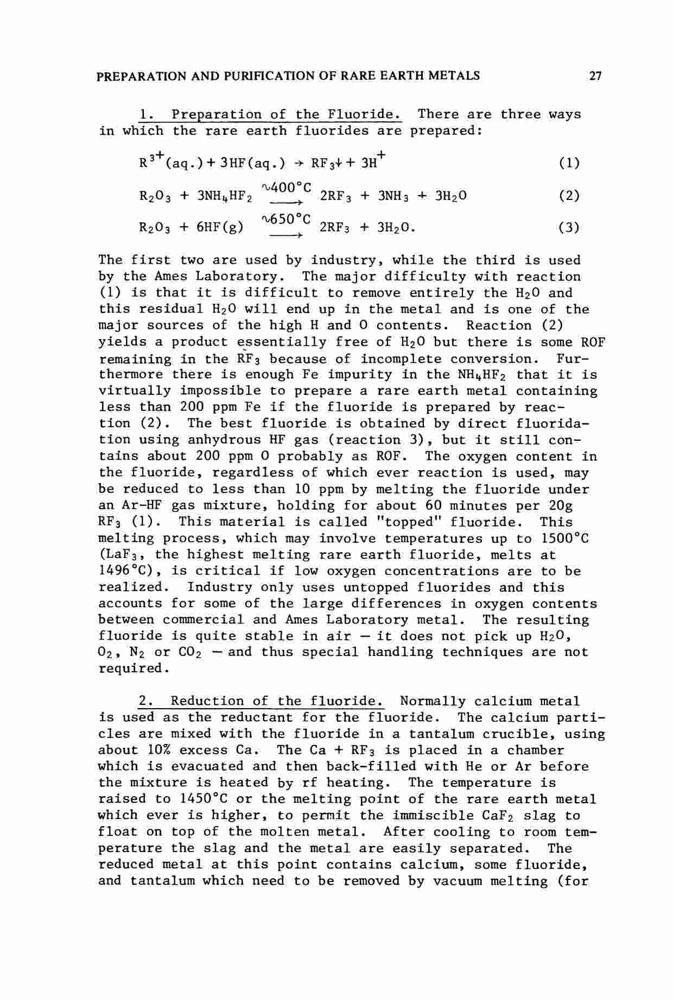 PREPARATION AND PURIFICATION OF RARE EARTH METALS 27

1. Preparation of the Fluoride. There are three ways in which the rare earth fluorides are prepared:

$R^{3+}(aq.) + 3HF(aq.) \rightarrow RF_3\downarrow + 3H^+$ (1)

$R_2O_3 + 3NH_4HF_2 \xrightarrow{\sim 400°C} 2RF_3 + 3NH_3 + 3H_2O$ (2)

$R_2O_3 + 6HF(g) \xrightarrow{\sim 650°C} 2RF_3 + 3H_2O.$ (3)

The first two are used by industry, while the third is used by the Ames Laboratory. The major difficulty with reaction (1) is that it is difficult to remove entirely the $H_2O$ and this residual $H_2O$ will end up in the metal and is one of the major sources of the high H and O contents. Reaction (2) yields a product essentially free of $H_2O$ but there is some ROF remaining in the $RF_3$ because of incomplete conversion. Furthermore there is enough Fe impurity in the $NH_4HF_2$ that it is virtually impossible to prepare a rare earth metal containing less than 200 ppm Fe if the fluoride is prepared by reaction (2). The best fluoride is obtained by direct fluoridation using anhydrous HF gas (reaction 3), but it still contains about 200 ppm O probably as ROF. The oxygen content in the fluoride, regardless of which ever reaction is used, may be reduced to less than 10 ppm by melting the fluoride under an Ar-HF gas mixture, holding for about 60 minutes per 20g $RF_3$ (1). This material is called "topped" fluoride. This melting process, which may involve temperatures up to 1500°C ($LaF_3$, the highest melting rare earth fluoride, melts at 1496°C), is critical if low oxygen concentrations are to be realized. Industry only uses untopped fluorides and this accounts for some of the large differences in oxygen contents between commercial and Ames Laboratory metal. The resulting fluoride is quite stable in air — it does not pick up $H_2O$, $O_2$, $N_2$ or $CO_2$ — and thus special handling techniques are not required.

2. Reduction of the fluoride. Normally calcium metal is used as the reductant for the fluoride. The calcium particles are mixed with the fluoride in a tantalum crucible, using about 10% excess Ca. The Ca + $RF_3$ is placed in a chamber which is evacuated and then back-filled with He or Ar before the mixture is heated by rf heating. The temperature is raised to 1450°C or the melting point of the rare earth metal which ever is higher, to permit the immiscible $CaF_2$ slag to float on top of the molten metal. After cooling to room temperature the slag and the metal are easily separated. The reduced metal at this point contains calcium, some fluoride, and tantalum which need to be removed by vacuum melting (for